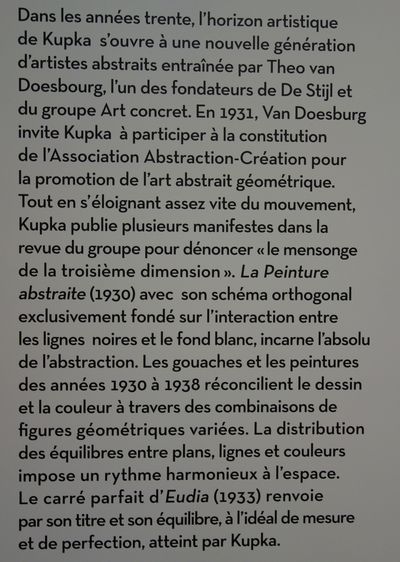 Dans les années trente, l'horizon artistique de Kupka s'ouvre à une nouvelle génération d'artistes abstraits entraînée par Theo van Doesbourg, l'un des fondateurs de De Stijl et du groupe Art concret. En 1931, Van Doesburg invite Kupka à participer à la constitution de l'Association Abstraction-Création pour la promotion de l'art abstrait géométrique. Tout en s'éloignant assez vite du mouvement, Kupka publie plusieurs manifestes dans la revue du groupe pour dénoncer « le mensonge de la troisième dimension ». La Peinture abstraite (1930) avec son schéma orthogonal exclusivement fondé sur l'interaction entre les lignes noires et le fond blanc, incarne l'absolu de l'abstraction. Les gouaches et les peintures des années 1930 à 1938 réconcilient le dessin et la couleur à travers des combinaisons de figures géométriques variées. La distribution des équilibres entre plans, lignes et couleurs impose un rythme harmonieux à l'espace. Le carré parfait d'Eudia (1933) renvoie par son titre et son équilibre, à l'idéal de mesure et de perfection, atteint par Kupka.